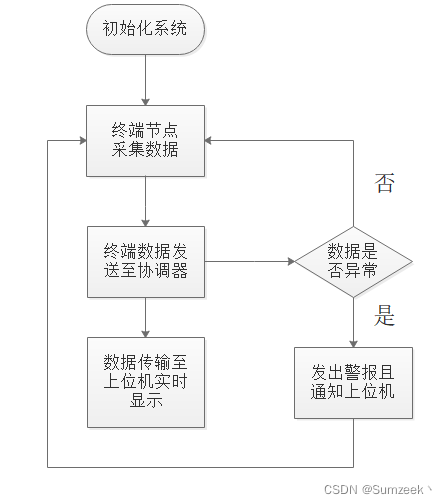 初始化系统

终端节点采集数据

否

终端数据发送至协调器

数据是否异常

是

数据传输至上位机实时显示

发出警报且通知上位机

CSDN @Sumzeek丶